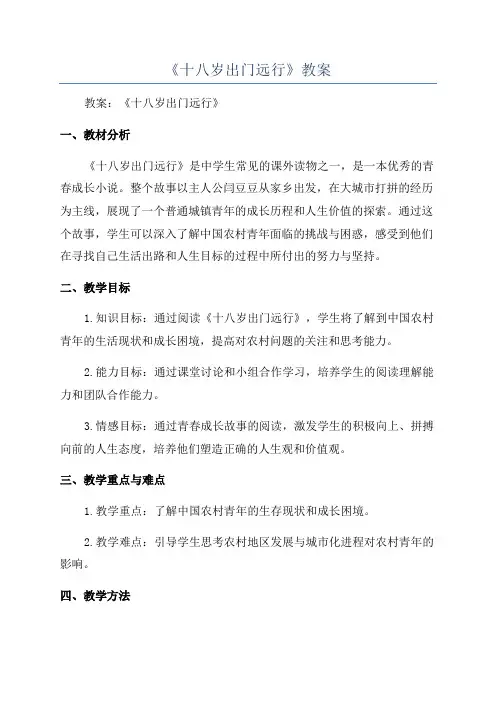 《十八岁出门远行》教案

教案：《十八岁出门远行》

一、教材分析

《十八岁出门远行》是中学生常见的课外读物之一，是一本优秀的青春成长小说。整个故事以主人公闫豆豆从家乡出发，在大城市打拼的经历为主线，展现了一个普通城镇青年的成长历程和人生价值的探索。通过这个故事，学生可以深入了解中国农村青年面临的挑战与困惑，感受到他们在寻找自己生活出路和人生目标的过程中所付出的努力与坚持。

二、教学目标

1. 知识目标：通过阅读《十八岁出门远行》，学生将了解到中国农村青年的生活现状和成长困境，提高对农村问题的关注和思考能力。

2. 能力目标：通过课堂讨论和小组合作学习，培养学生的阅读理解能力和团队合作能力。

3. 情感目标：通过青春成长故事的阅读，激发学生的积极向上、拼搏向前的人生态度，培养他们塑造正确的人生观和价值观。

三、教学重点与难点

1. 教学重点：了解中国农村青年的生存现状和成长困境。

2. 教学难点：引导学生思考农村地区发展与城市化进程对农村青年的影响。

四、教学方法